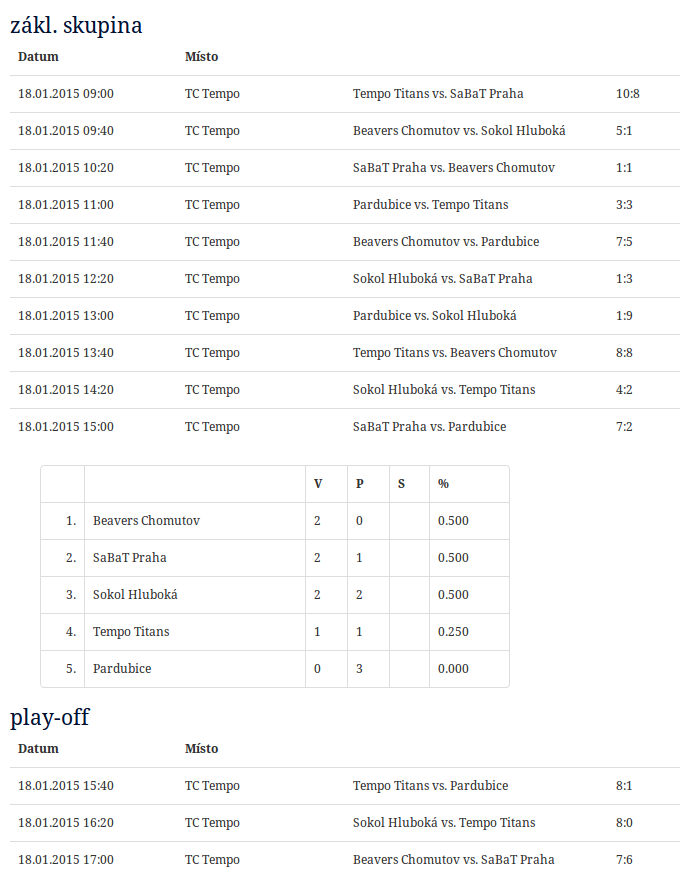 zákl. skupina

| Datum | Místo | | |
|---|---|---|---|
| 18.01.2015 09:00 | TC Tempo | Tempo Titans vs. SaBaT Praha | 10:8 |
| 18.01.2015 09:40 | TC Tempo | Beavers Chomutov vs. Sokol Hluboká | 5:1 |
| 18.01.2015 10:20 | TC Tempo | SaBaT Praha vs. Beavers Chomutov | 1:1 |
| 18.01.2015 11:00 | TC Tempo | Pardubice vs. Tempo Titans | 3:3 |
| 18.01.2015 11:40 | TC Tempo | Beavers Chomutov vs. Pardubice | 7:5 |
| 18.01.2015 12:20 | TC Tempo | Sokol Hluboká vs. SaBaT Praha | 1:3 |
| 18.01.2015 13:00 | TC Tempo | Pardubice vs. Sokol Hluboká | 1:9 |
| 18.01.2015 13:40 | TC Tempo | Tempo Titans vs. Beavers Chomutov | 8:8 |
| 18.01.2015 14:20 | TC Tempo | Sokol Hluboká vs. Tempo Titans | 4:2 |
| 18.01.2015 15:00 | TC Tempo | SaBaT Praha vs. Pardubice | 7:2 |

| | | V | P | S | % |
|---|---|---|---|---|---|
| 1. | Beavers Chomutov | 2 | 0 | | 0.500 |
| 2. | SaBaT Praha | 2 | 1 | | 0.500 |
| 3. | Sokol Hluboká | 2 | 2 | | 0.500 |
| 4. | Tempo Titans | 1 | 1 | | 0.250 |
| 5. | Pardubice | 0 | 3 | | 0.000 |

play-off

| Datum | Místo | | |
|---|---|---|---|
| 18.01.2015 15:40 | TC Tempo | Tempo Titans vs. Pardubice | 8:1 |
| 18.01.2015 16:20 | TC Tempo | Sokol Hluboká vs. Tempo Titans | 8:0 |
| 18.01.2015 17:00 | TC Tempo | Beavers Chomutov vs. SaBaT Praha | 7:6 |